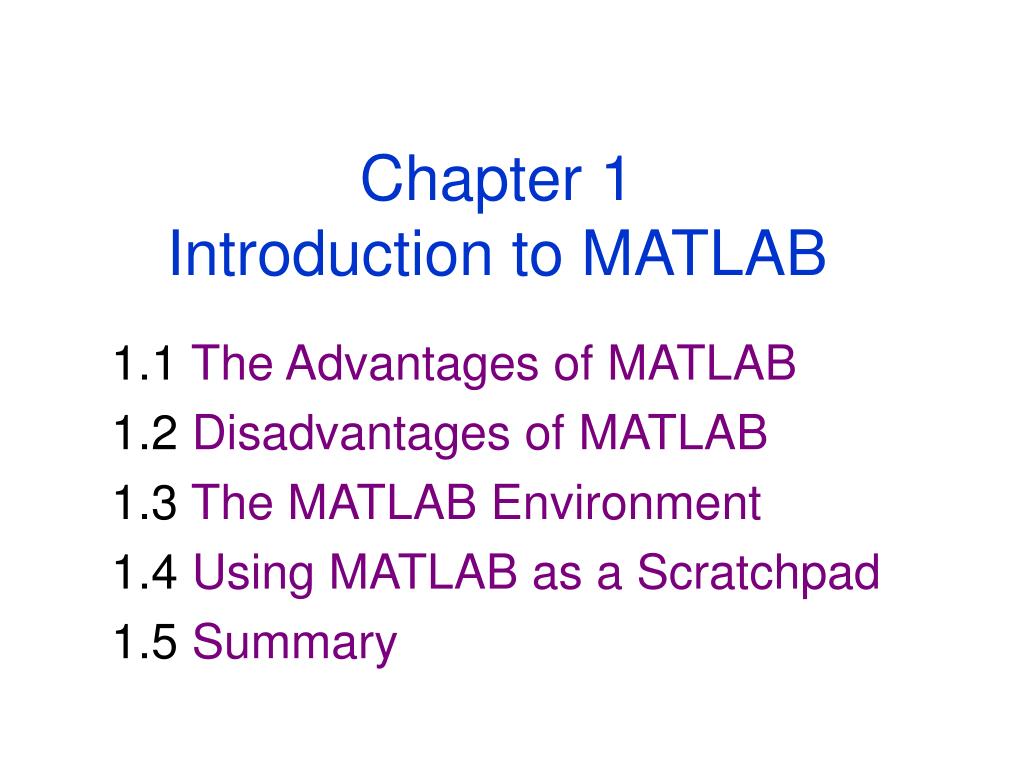 Chapter 1
Introduction to MATLAB

1.1 The Advantages of MATLAB
1.2 Disadvantages of MATLAB
1.3 The MATLAB Environment
1.4 Using MATLAB as a Scratchpad
1.5 Summary